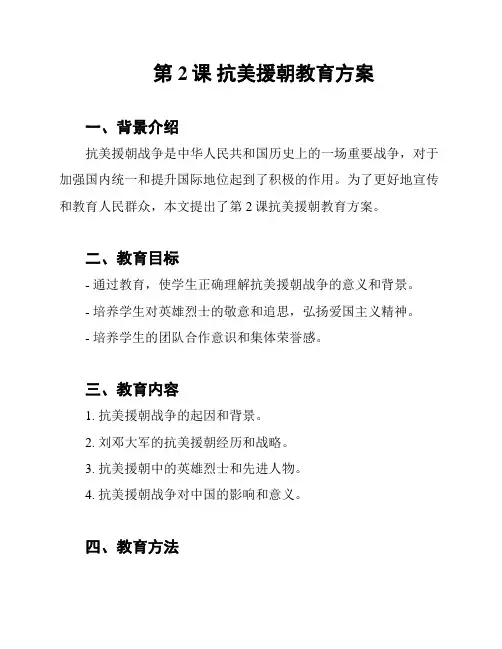 第 2 课 抗美援朝教育方案

一、背景介绍

抗美援朝战争是中华人民共和国历史上的一场重要战争，对于加强国内统一和提升国际地位起到了积极的作用。为了更好地宣传和教育人民群众，本文提出了第 2 课抗美援朝教育方案。

二、教育目标

- 通过教育，使学生正确理解抗美援朝战争的意义和背景。
- 培养学生对英雄烈士的敬意和追思，弘扬爱国主义精神。
- 培养学生的团队合作意识和集体荣誉感。

三、教育内容

1. 抗美援朝战争的起因和背景。
2. 刘邓大军的抗美援朝经历和战略。
3. 抗美援朝中的英雄烈士和先进人物。
4. 抗美援朝战争对中国的影响和意义。

四、教育方法